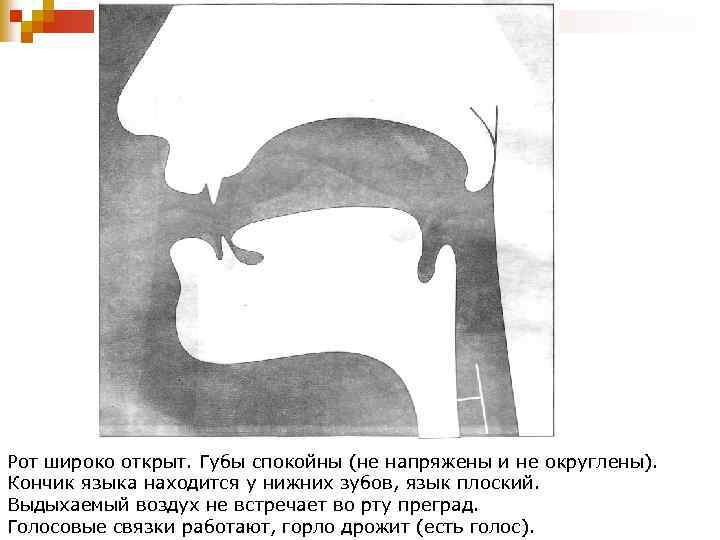 Рот широко открыт. Губы спокойны (не напряжены и не округлены).
Кончик языка находится у нижних зубов, язык плоский.
Выдыхаемый воздух не встречает во рту преград.
Голосовые связки работают, горло дрожит (есть голос).